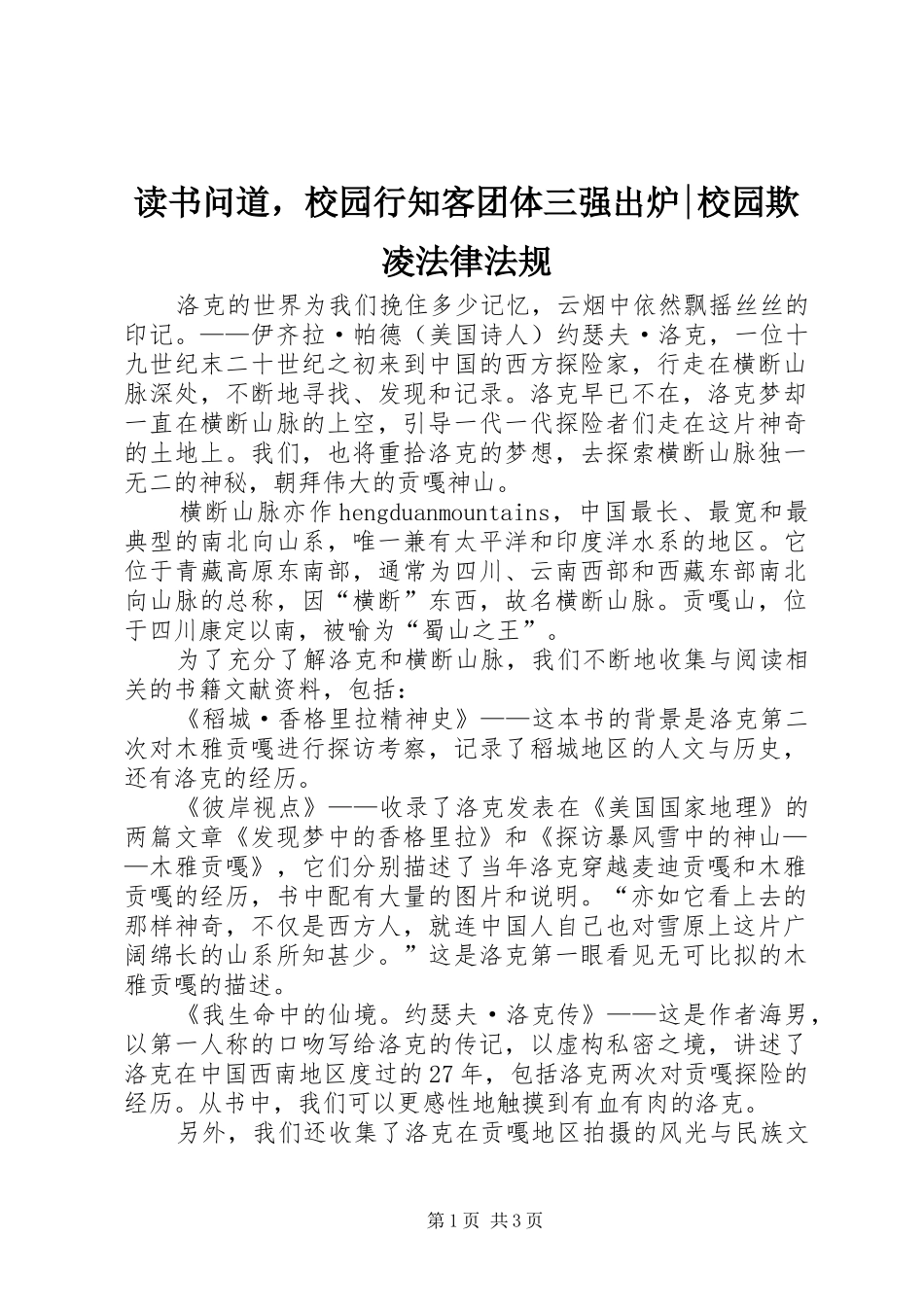 读书问道，校园行知客团体三强出炉|校园欺凌法律法规

洛克的世界为我们挽住多少记忆，云烟中依然飘摇丝丝的印记。——伊齐拉·帕德（美国诗人）约瑟夫·洛克，一位十九世纪末二十世纪之初来到中国的西方探险家，行走在横断山脉深处，不断地寻找、发现和记录。洛克早已不在，洛克梦却一直在横断山脉的上空，引导一代一代探险者们走在这片神奇的土地上。我们，也将重拾洛克的梦想，去探索横断山脉独一无二的神秘，朝拜伟大的贡嘎神山。

横断山脉亦作hengduanmountains，中国最长、最宽和最典型的南北向山系，唯一兼有太平洋和印度洋水系的地区。它位于青藏高原东南部，通常为四川、云南西部和西藏东部南北向山脉的总称，因“横断”东西，故名横断山脉。贡嘎山，位于四川康定以南，被喻为“蜀山之王”。

为了充分了解洛克和横断山脉，我们不断地收集与阅读相关的书籍文献资料，包括：

《稻城·香格里拉精神史》——这本书的背景是洛克第二次对木雅贡嘎进行探访考察，记录了稻城地区的人文与历史，还有洛克的经历。

《彼岸视点》——收录了洛克发表在《美国国家地理》的两篇文章《发现梦中的香格里拉》和《探访暴风雪中的神山——木雅贡嘎》，它们分别描述了当年洛克穿越麦迪贡嘎和木雅贡嘎的经历，书中配有大量的图片和说明。“亦如它看上去的那样神奇，不仅是西方人，就连中国人自己也对雪原上这片广阔绵长的山系所知甚少。”这是洛克第一眼看见无可比拟的木雅贡嘎的描述。

《我生命中的仙境。约瑟夫·洛克传》——这是作者海男，以第一人称的口吻写给洛克的传记，以虚构私密之境，讲述了洛克在中国西南地区度过的27年，包括洛克两次对贡嘎探险的经历。从书中，我们可以更感性地触摸到有血有肉的洛克。

另外，我们还收集了洛克在贡嘎地区拍摄的风光与民族文

第1页 共3页